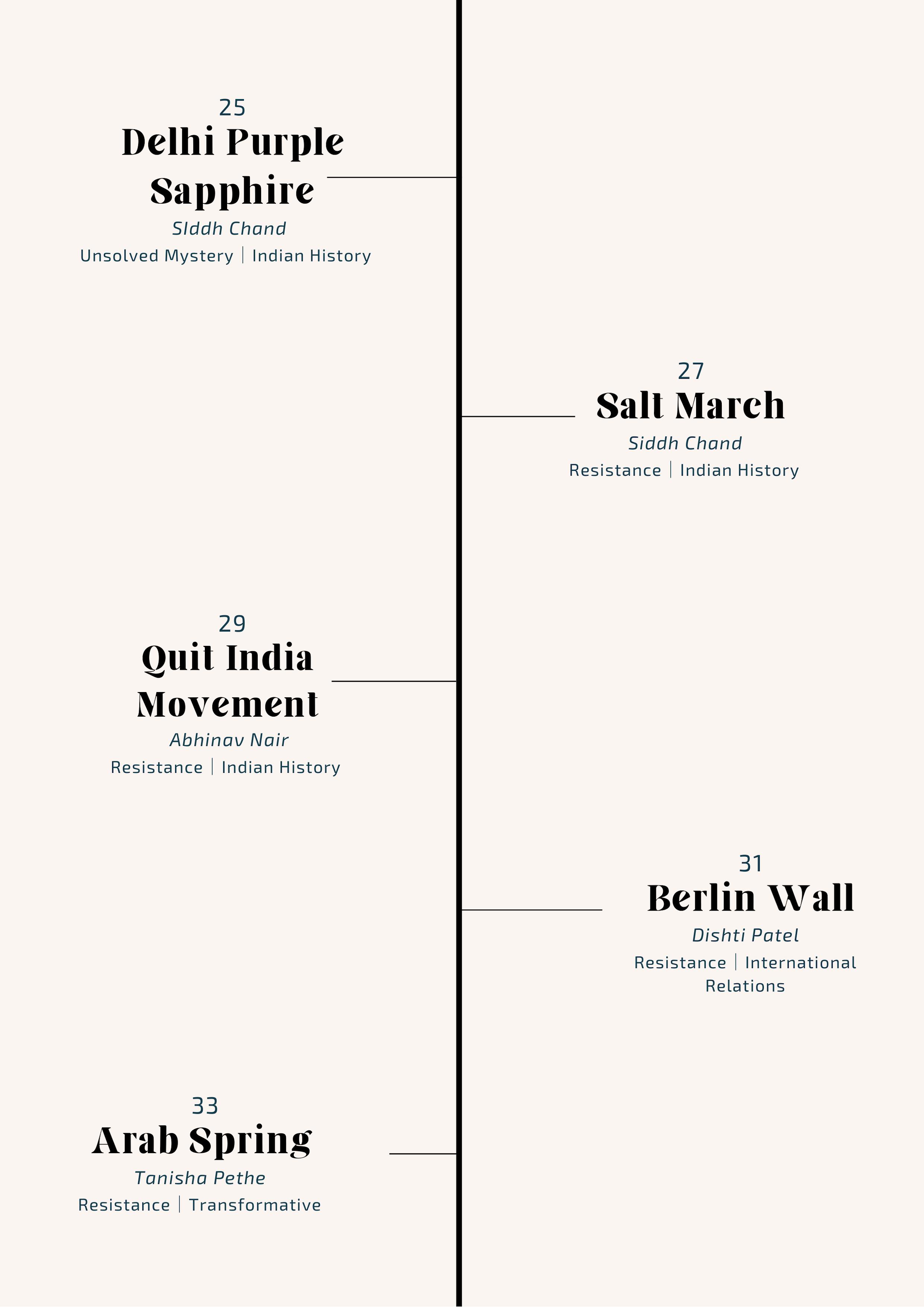 25
Delhi Purple Sapphire
SIddh Chand
Unsolved Mystery | Indian History

27
Salt March
Siddh Chand
Resistance | Indian History

29
Quit India Movement
Abhinav Nair
Resistance | Indian History

31
Berlin Wall
Dishti Patel
Resistance | International Relations

33
Arab Spring
Tanisha Pethe
Resistance | Transformative